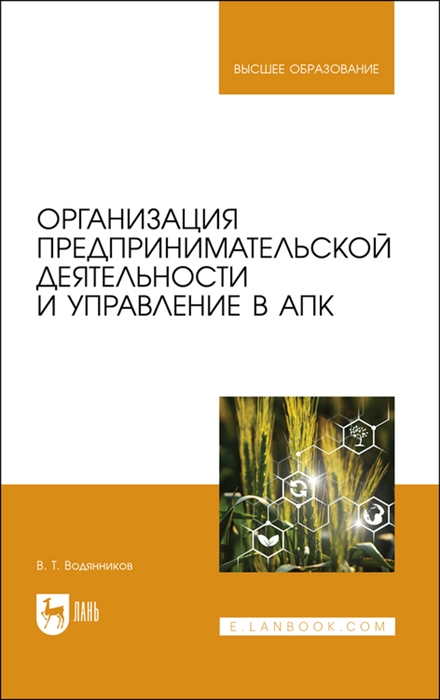 ВЫСШЕЕ ОБРАЗОВАНИЕ

ОРГАНИЗАЦИЯ ПРЕДПРИНИМАТЕЛЬСКОЙ ДЕЯТЕЛЬНОСТИ И УПРАВЛЕНИЕ В АПК

В. Т. Водянников

ЛАНЬ

E.LANBOOK.COM